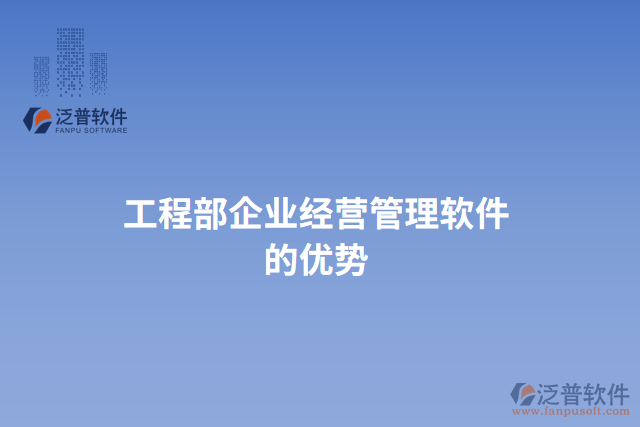 泛普软件
FANPU SOFTWARE

工程部企业经营管理软件的优势

泛普软件
www.fanpusoft.com